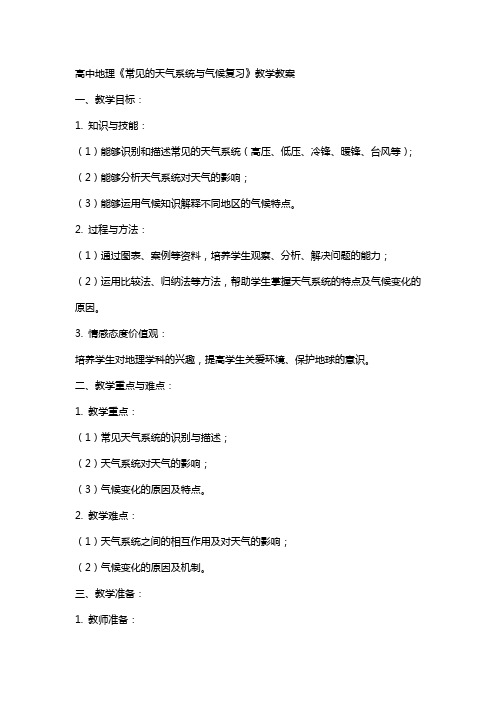 高中地理《常见的天气系统与气候复习》教学教案

一、教学目标：

1. 知识与技能：

（1）能够识别和描述常见的天气系统（高压、低压、冷锋、暖锋、台风等）；

（2）能够分析天气系统对天气的影响；

（3）能够运用气候知识解释不同地区的气候特点。

2. 过程与方法：

（1）通过图表、案例等资料，培养学生观察、分析、解决问题的能力；

（2）运用比较法、归纳法等方法，帮助学生掌握天气系统的特点及气候变化的原因。

3. 情感态度价值观：

培养学生对地理学科的兴趣，提高学生关爱环境、保护地球的意识。

二、教学重点与难点：

1. 教学重点：

（1）常见天气系统的识别与描述；

（2）天气系统对天气的影响；

（3）气候变化的原因及特点。

2. 教学难点：

（1）天气系统之间的相互作用及对天气的影响；

（2）气候变化的原因及机制。

三、教学准备：

1. 教师准备：